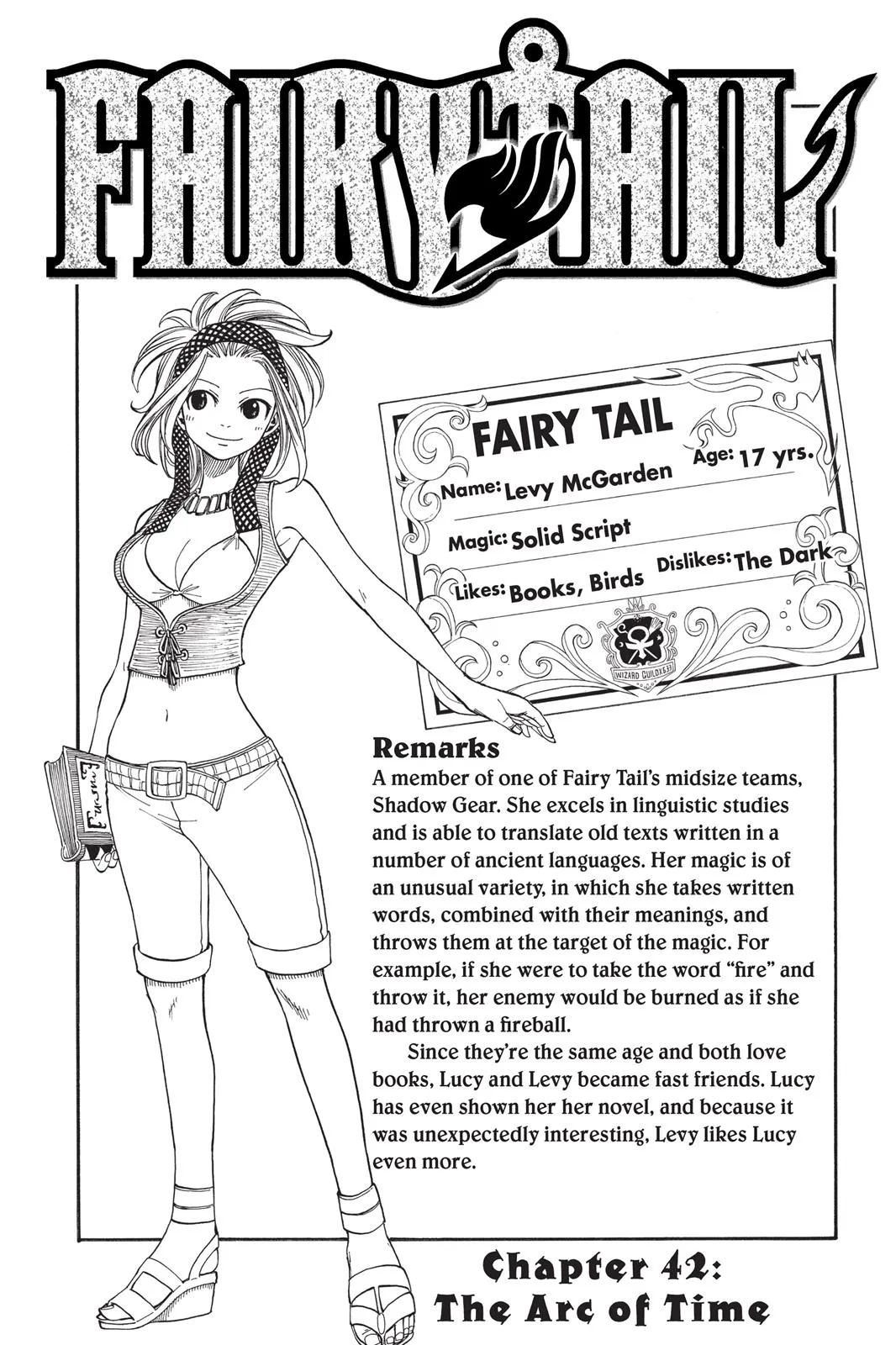 FAIRY TAIL

FAIRY TAIL

Name: Levy McGarden

Age: 17 yrs.

Magic: Solid Script

Likes: Books, Birds

Dislikes: The Dark

WIZARD GUILD X633

Remarks

A member of one of Fairy Tail's midsize teams, Shadow Gear. She excels in linguistic studies and is able to translate old texts written in a number of ancient languages. Her magic is of an unusual variety, in which she takes written words, combined with their meanings, and throws them at the target of the magic. For example, if she were to take the word "fire" and throw it, her enemy would be burned as if she had thrown a fireball.

Since they're the same age and both love books, Lucy and Levy became fast friends. Lucy has even shown her her novel, and because it was unexpectedly interesting, Levy likes Lucy even more.

Chapter 42:
The Arc of Time